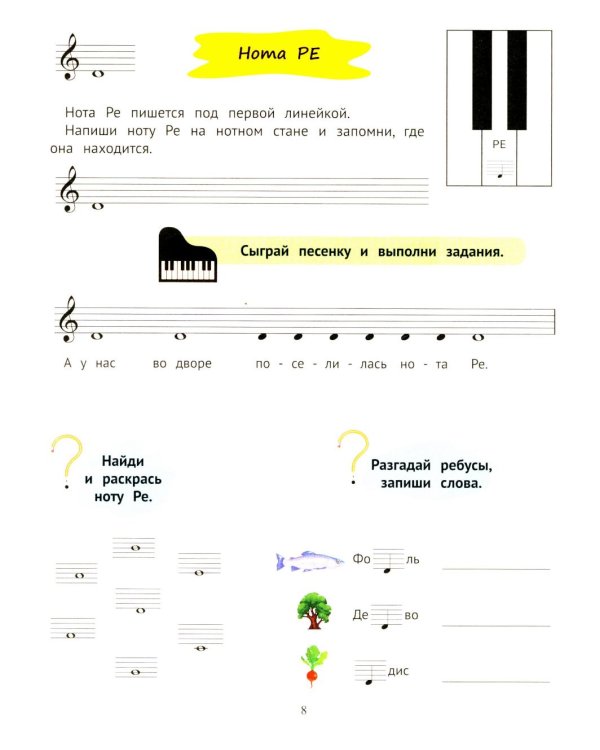 Нота РЕ

РЕ

Нота Ре пишется под первой линейкой.
Напиши ноту Ре на нотном стане и запомни, где она находится.

Сыграй песенку и выполни задания.

А у нас во дворе по - се - ли - лась но - та Ре.

Найди и раскрась ноту Ре.

Разгадай ребусы, запиши слова.

Фо ль

Де во

дис

8